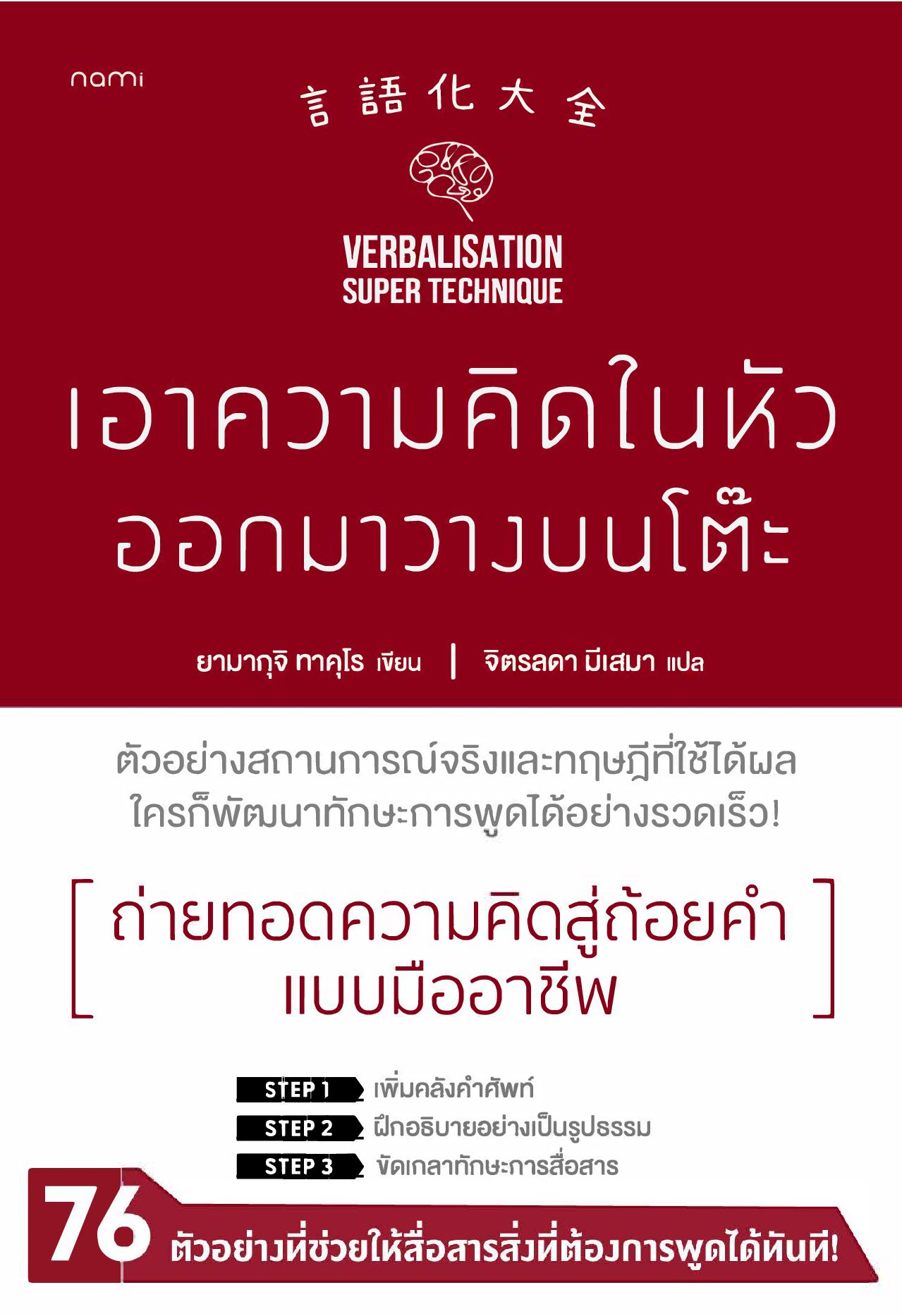 nami

言語化大全

VERBALISATION
SUPER TECHNIQUE

เอาความคิดในหัว
ออกมาวางบนโต๊ะ

ยามากุจิ ทาคุโร เขียน | จิตรลดา มีเสมา แปล

ตัวอย่างสถานการณ์จริงและทฤษฎีที่ใช้ได้ผล
ใครก็พัฒนาทักษะการพูดได้อย่างรวดเร็ว!

[ ถ่ายทอดความคิดสู่ถ้อยคำ
แบบมืออาชีพ ]

STEP 1 เพิ่มคลังคำศัพท์
STEP 2 ฝึกอธิบายอย่างเป็นรูปธรรม
STEP 3 ขัดเกลาทักษะการสื่อสาร

76 ตัวอย่างที่ช่วยให้สื่อสารสิ่งที่ต้องการพูดได้ทันที!